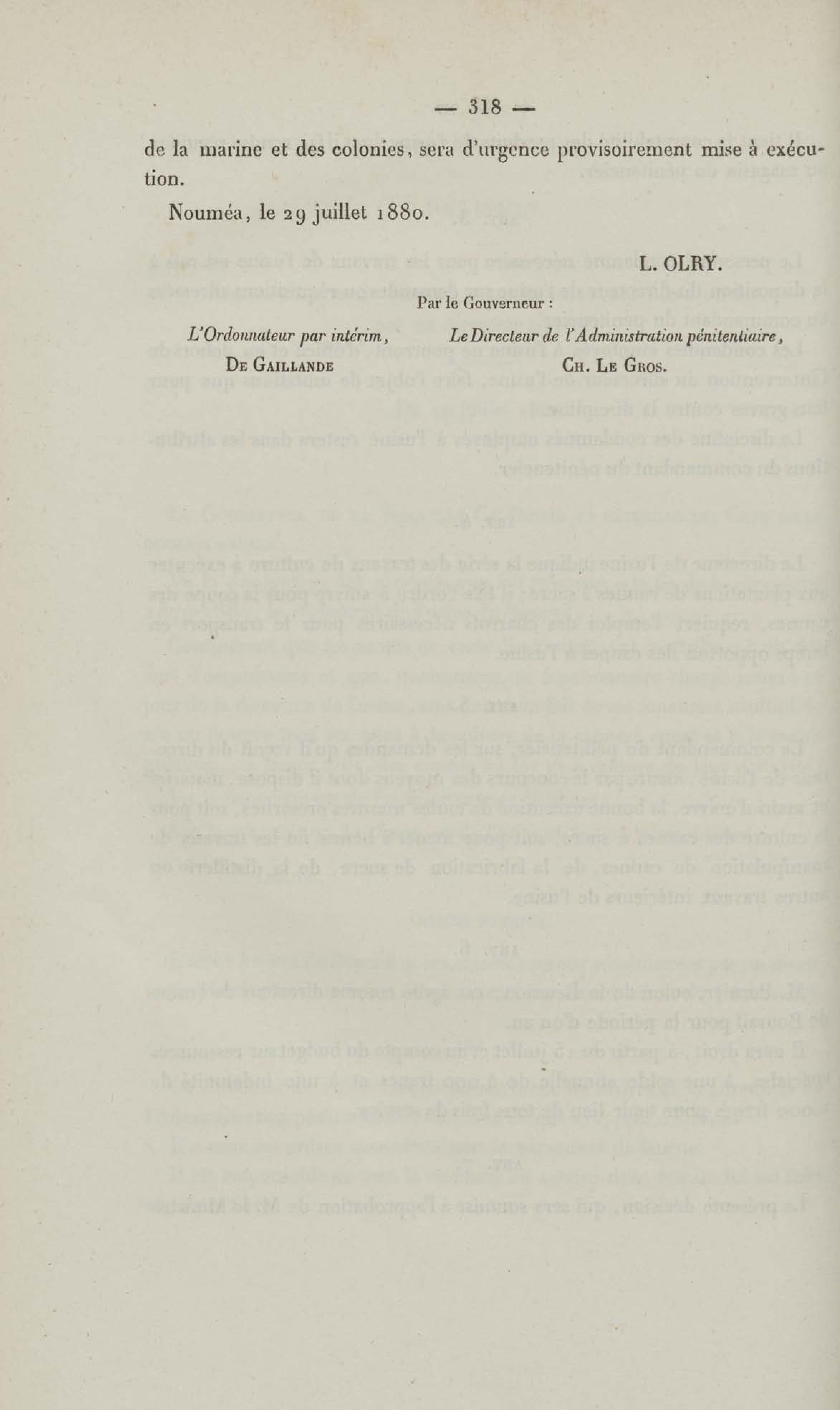 — 318 —

de la marine et des colonies, sera d'urgence provisoirement mise à exécution.

Nouméa, le 29 juillet 1880.

L. OLRY.

Par le Gouverneur :

L'Ordonnateur par intérim,
De Gaillande

Le Directeur de l'Administration pénitentiaire,
Ch. Le Gros.